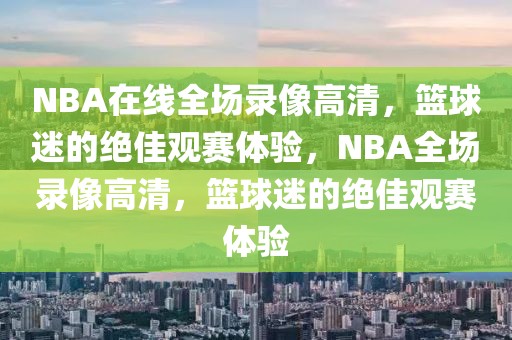 NBA在线全场录像高清，篮球迷的绝佳观赛体验，NBA全场录像高清，篮球迷的绝佳观赛体验